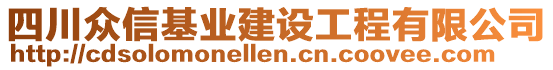 四川众信基业建设工程有限公司
http://cdsolomonellen.cn.coovee.com